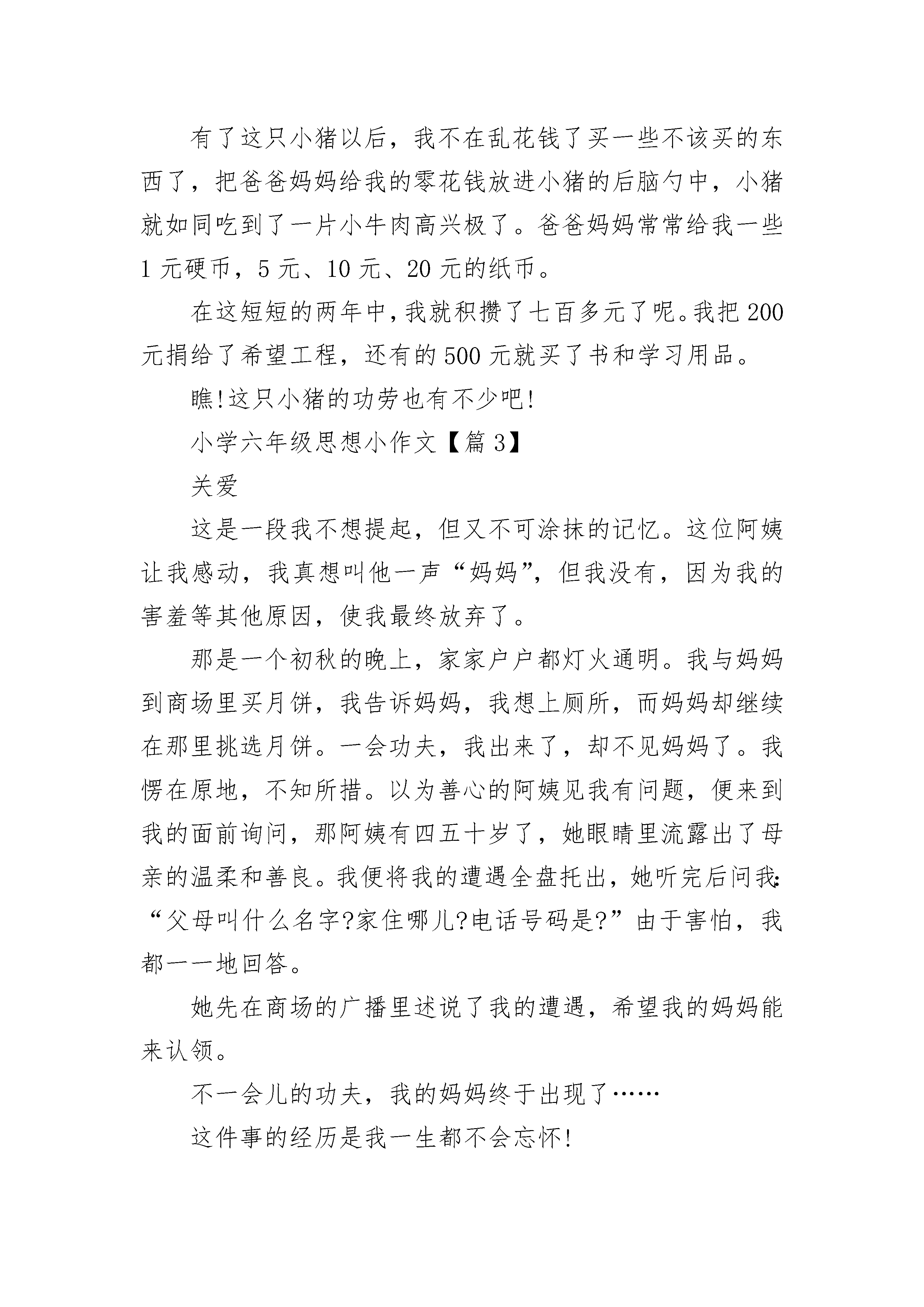 有了这只小猪以后，我不在乱花钱了买一些不该买的东西了，把爸爸妈妈给我的零花钱放进小猪的后脑勺中，小猪就如同吃到了一片小牛肉高兴极了。爸爸妈妈常常给我一些 1 元硬币，5 元、10 元、20 元的纸币。

在这短短的两年中，我就积攒了七百多元了呢。我把 200 元捐给了希望工程，还有的 500 元就买了书和学习用品。

瞧!这只小猪的功劳也有不少吧!

小学六年级思想小作文【篇 3】

关爱

这是一段我不想提起，但又不可涂抹的记忆。这位阿姨让我感动，我真想叫他一声“妈妈”，但我没有，因为我的害羞等其他原因，使我最终放弃了。

那是一个初秋的晚上，家家户户都灯火通明。我与妈妈到商场里买月饼，我告诉妈妈，我想上厕所，而妈妈却继续在那里挑选月饼。一会功夫，我出来了，却不见妈妈了。我愣在原地，不知所措。以为善心的阿姨见我有问题，便来到我的面前询问，那阿姨有四五十岁了，她眼睛里流露出了母亲的温柔和善良。我便将我的遭遇全盘托出，她听完后问我:“父母叫什么名字?家住哪儿?电话号码是?”由于害怕，我都一一地回答。

她先在商场的广播里述说了我的遭遇，希望我的妈妈能来认领。

不一会儿的功夫，我的妈妈终于出现了……

这件事的经历是我一生都不会忘怀!